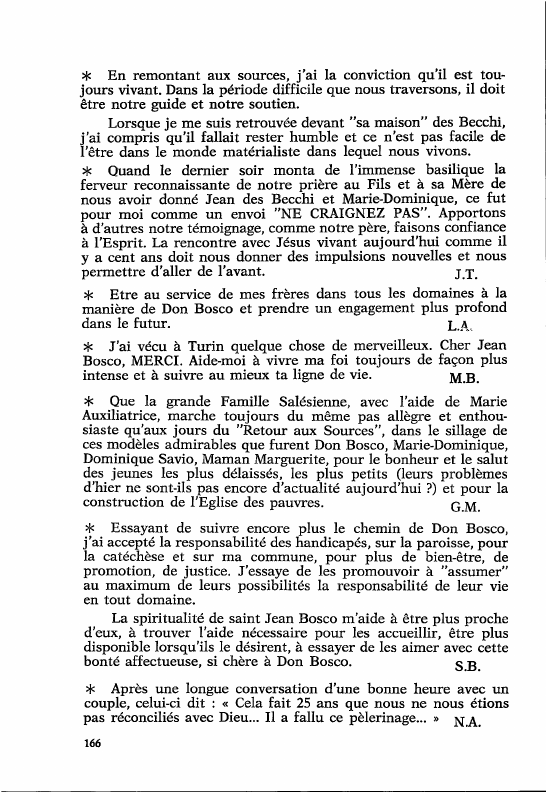 * En remontant aux sources, j'ai la conviction qu'il est toujours vivant. Dans la période difficile que nous traversons, il doit être notre guide et notre soutien.

Lorsque je me suis retrouvée devant "sa maison" des Becchi, j'ai compris qu'il fallait rester humble et ce n'est pas facile de l'être dans le monde matérialiste dans lequel nous vivons.

* Quand le dernier soir monta de l'immense basilique la ferveur reconnaissante de notre prière au Fils et à sa Mère de nous avoir donné Jean des Becchi et Marie-Dominique, ce fut pour moi comme un envoi "NE CRAIGNEZ PAS". Apportons à d'autres notre témoignage, comme notre père, faisons confiance à l'Esprit. La rencontre avec Jésus vivant aujourd'hui comme il y a cent ans doit nous donner des impulsions nouvelles et nous permettre d'aller de l'avant. J.T.

* Etre au service de mes frères dans tous les domaines à la manière de Don Bosco et prendre un engagement plus profond dans le futur. L.A.

* J'ai vécu à Turin quelque chose de merveilleux. Cher Jean Bosco, MERCI. Aide-moi à vivre ma foi toujours de façon plus intense et à suivre au mieux ta ligne de vie. M.B.

* Que la grande Famille Salésienne, avec l'aide de Marie Auxiliatrice, marche toujours du même pas allègre et enthousiaste qu'aux jours du "Retour aux Sources", dans le sillage de ces modèles admirables que furent Don Bosco, Marie-Dominique, Dominique Savio, Maman Marguerite, pour le bonheur et le salut des jeunes les plus délaissés, les plus petits (leurs problèmes d'hier ne sont-ils pas encore d'actualité aujourd'hui ?) et pour la construction de l'Eglise des pauvres. G.M.

* Essayant de suivre encore plus le chemin de Don Bosco, j'ai accepté la responsabilité des handicapés, sur la paroisse, pour la catéchèse et sur ma commune, pour plus de bien-être, de promotion, de justice. J'essaye de les promouvoir à "assumer" au maximum de leurs possibilités la responsabilité de leur vie en tout domaine.

La spiritualité de saint Jean Bosco m'aide à être plus proche d'eux, à trouver l'aide nécessaire pour les accueillir, être plus disponible lorsqu'ils le désirent, à essayer de les aimer avec cette bonté affectueuse, si chère à Don Bosco. S.B.

* Après une longue conversation d'une bonne heure avec un couple, celui-ci dit : « Cela fait 25 ans que nous ne nous étions pas réconciliés avec Dieu... Il a fallu ce pèlerinage... » N.A.

166